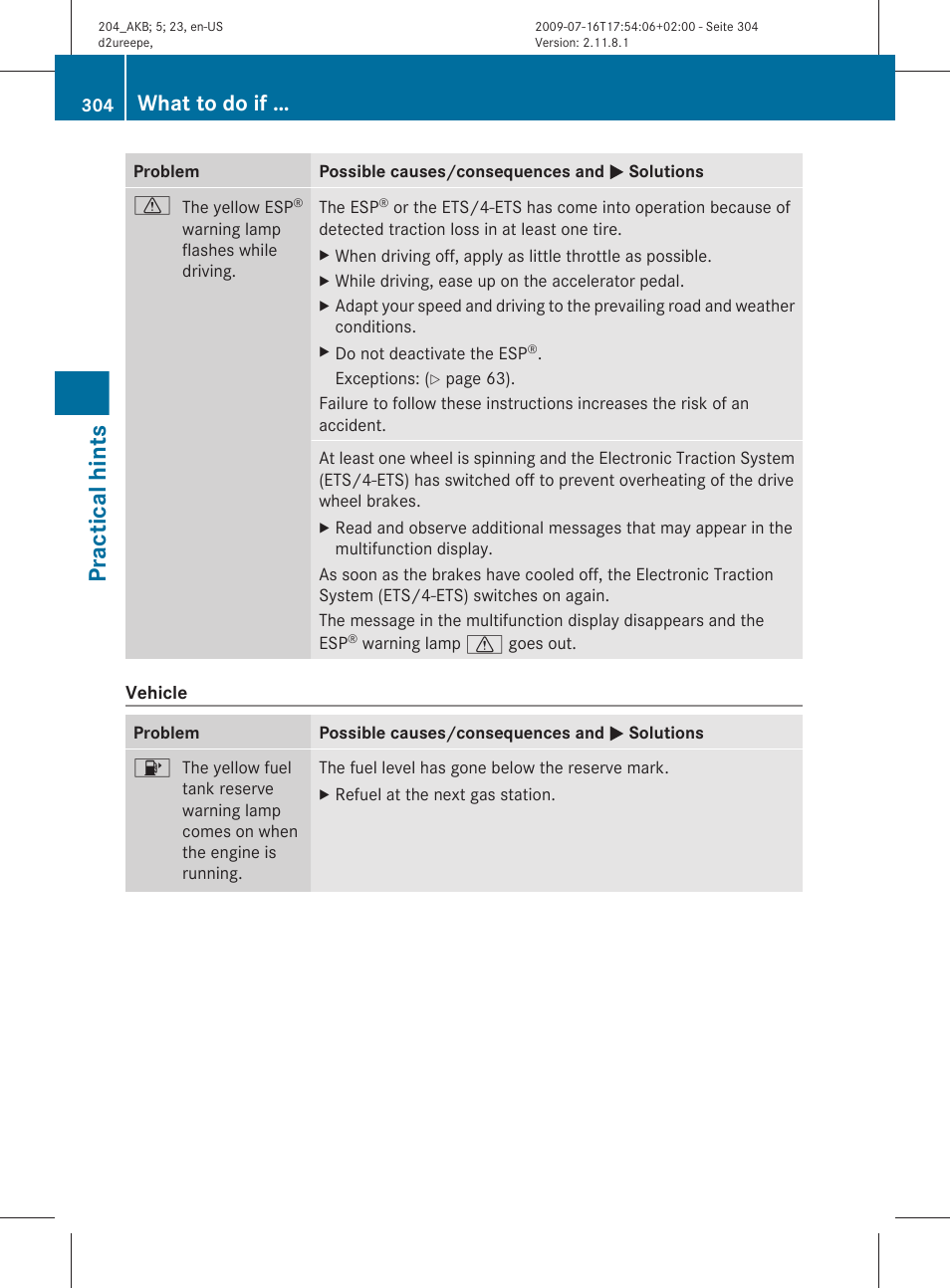 204_AKB; 5; 23, en-US
d2ureepe,

2009-07-16T17:54:06+02:00 - Seite 304
Version: 2.11.8.1

304 What to do if …

Practical hints

| Problem | Possible causes/consequences and ▶ Solutions |
|---|---|
| The yellow ESP® warning lamp flashes while driving. | The ESP® or the ETS/4-ETS has come into operation because of detected traction loss in at least one tire. ▶ When driving off, apply as little throttle as possible. ▶ While driving, ease up on the accelerator pedal. ▶ Adapt your speed and driving to the prevailing road and weather conditions. ▶ Do not deactivate the ESP®. Exceptions: (▷ page 63). Failure to follow these instructions increases the risk of an accident. |
| | At least one wheel is spinning and the Electronic Traction System (ETS/4-ETS) has switched off to prevent overheating of the drive wheel brakes. ▶ Read and observe additional messages that may appear in the multifunction display. As soon as the brakes have cooled off, the Electronic Traction System (ETS/4-ETS) switches on again. The message in the multifunction display disappears and the ESP® warning lamp goes out. |

Vehicle

| Problem | Possible causes/consequences and ▶ Solutions |
|---|---|
| The yellow fuel tank reserve warning lamp comes on when the engine is running. | The fuel level has gone below the reserve mark. ▶ Refuel at the next gas station. |